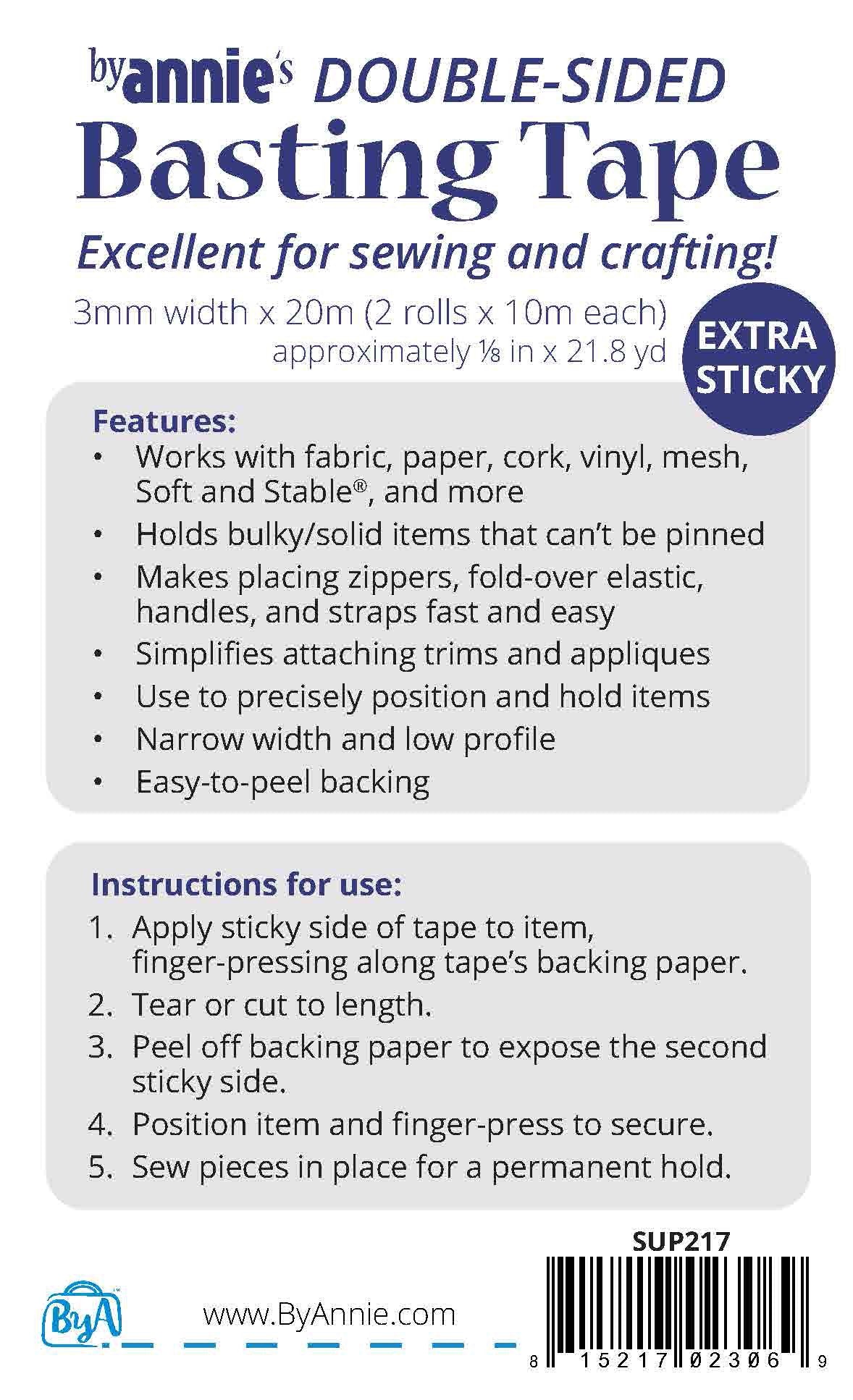 byannie's DOUBLE-SIDED
Basting Tape
Excellent for sewing and crafting!
3mm width x 20m (2 rolls x 10m each)
approximately ⅛ in x 21.8 yd

EXTRA STICKY

Features:
• Works with fabric, paper, cork, vinyl, mesh, Soft and Stable®, and more
• Holds bulky/solid items that can't be pinned
• Makes placing zippers, fold-over elastic, handles, and straps fast and easy
• Simplifies attaching trims and appliques
• Use to precisely position and hold items
• Narrow width and low profile
• Easy-to-peel backing

Instructions for use:
1. Apply sticky side of tape to item, finger-pressing along tape's backing paper.
2. Tear or cut to length.
3. Peel off backing paper to expose the second sticky side.
4. Position item and finger-press to secure.
5. Sew pieces in place for a permanent hold.

SUP217

ByA

www.ByAnnie.com

8 15217 02306 9